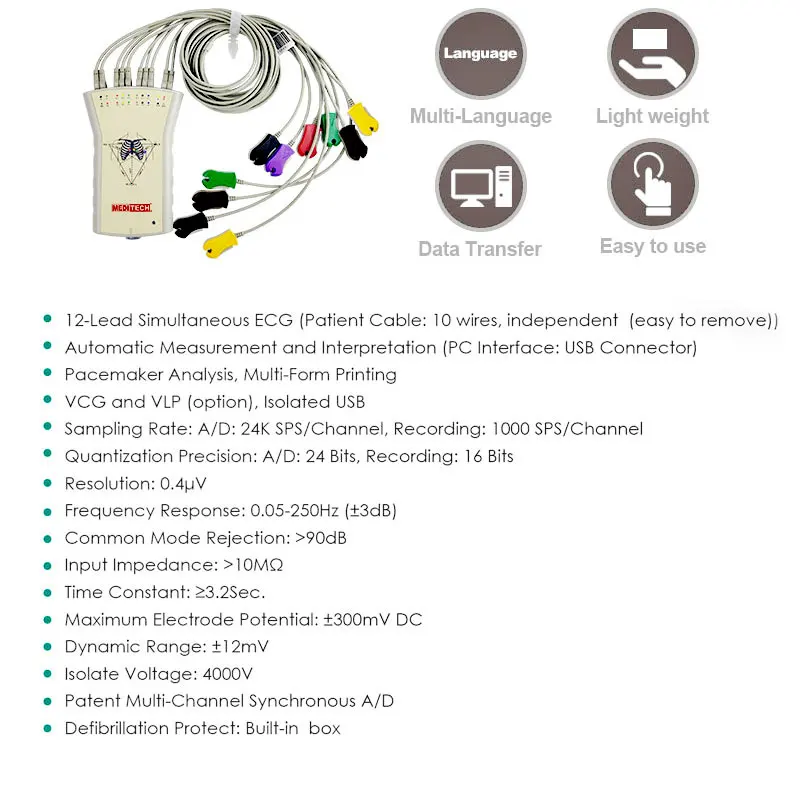 MEDITECH

Language

Multi-Language

Light weight

Data Transfer

Easy to use

- 12-Lead Simultaneous ECG (Patient Cable: 10 wires, independent (easy to remove))
- Automatic Measurement and Interpretation (PC Interface: USB Connector)
- Pacemaker Analysis, Multi-Form Printing
- VCG and VLP (option), Isolated USB
- Sampling Rate: A/D: 24K SPS/Channel, Recording: 1000 SPS/Channel
- Quantization Precision: A/D: 24 Bits, Recording: 16 Bits
- Resolution: 0.4μV
- Frequency Response: 0.05-250Hz (±3dB)
- Common Mode Rejection: >90dB
- Input Impedance: >10MΩ
- Time Constant: ≥3.2Sec.
- Maximum Electrode Potential: ±300mV DC
- Dynamic Range: ±12mV
- Isolate Voltage: 4000V
- Patent Multi-Channel Synchronous A/D
- Defibrillation Protect: Built-in box